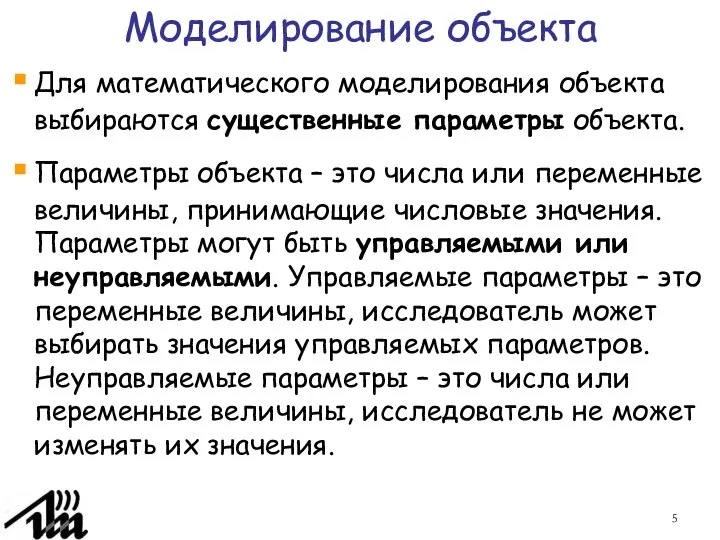 Моделирование объекта

Для математического моделирования объекта выбираются существенные параметры объекта.

Параметры объекта – это числа или переменные величины, принимающие числовые значения. Параметры могут быть управляемыми или неуправляемыми. Управляемые параметры – это переменные величины, исследователь может выбирать значения управляемых параметров. Неуправляемые параметры – это числа или переменные величины, исследователь не может изменять их значения.

5